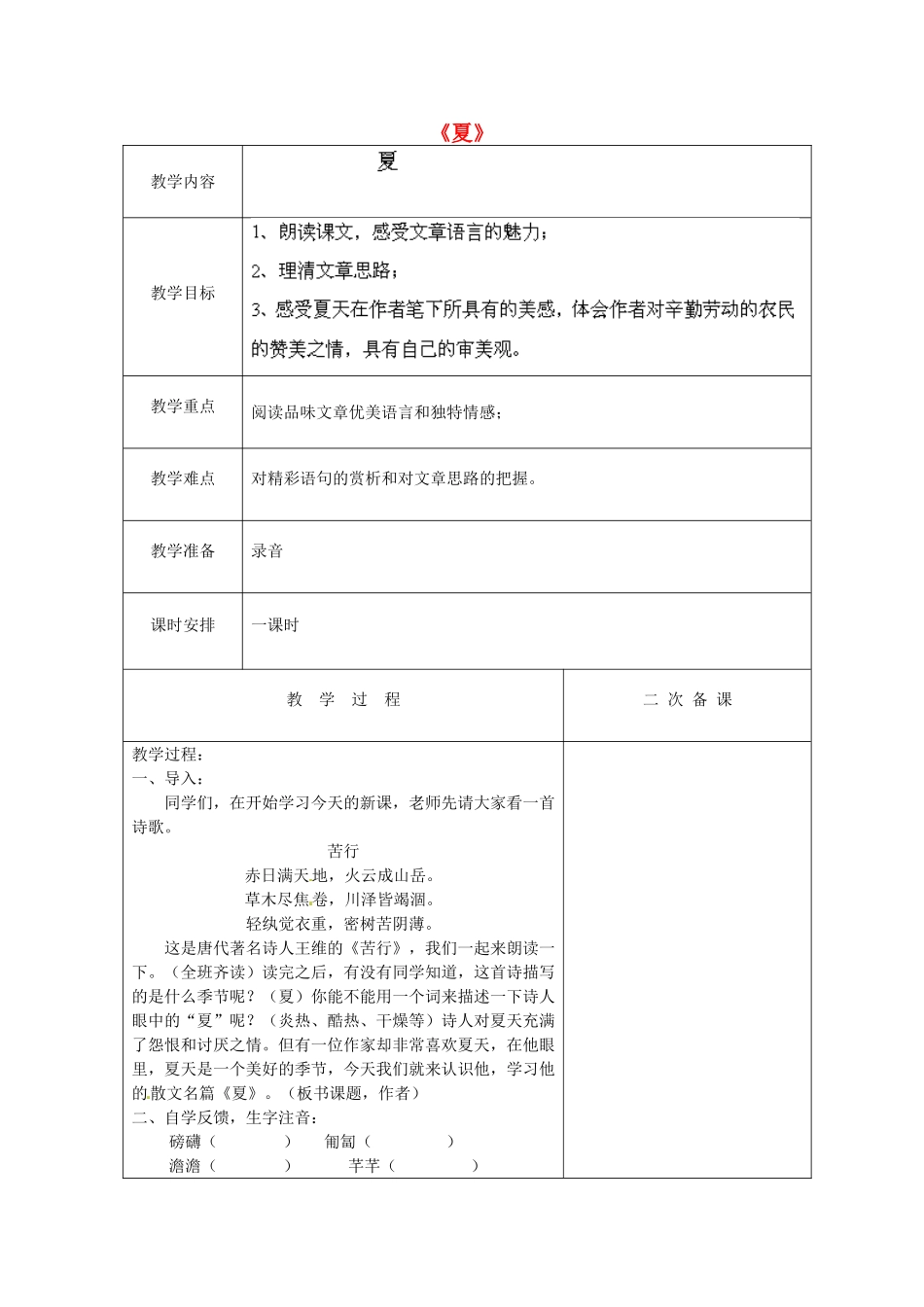 《夏》

| 教学内容 | 夏 |
|---|---|
| 教学目标 | 1、朗读课文，感受文章语言的魅力；<br>2、理清文章思路；<br>3、感受夏天在作者笔下所具有的美感，体会作者对辛勤劳动的农民的赞美之情，具有自己的审美观。 |
| 教学重点 | 阅读品味文章优美语言和独特情感； |
| 教学难点 | 对精彩语句的赏析和对文章思路的把握。 |
| 教学准备 | 录音 |
| 课时安排 | 一课时 |

| 教 学 过 程 | 二 次 备 课 |
|---|---|
| 教学过程：<br>一、导入：<br>同学们，在开始学习今天的新课，老师先请大家看一首诗歌。<br>苦行<br>赤日满天地，火云成山岳。<br>草木尽焦卷，川泽皆竭涸。<br>轻纨觉衣重，密树苦阴薄。<br>这是唐代著名诗人王维的《苦行》，我们一起来朗读一下。（全班齐读）读完之后，有没有同学知道，这首诗描写的是什么季节呢？（夏）你能不能用一个词来描述一下诗人眼中的“夏”呢？（炎热、酷热、干燥等）诗人对夏天充满了怨恨和讨厌之情。但有一位作家却非常喜欢夏天，在他眼里，夏天是一个美好的季节，今天我们就来认识他，学习他的散文名篇《夏》。（板书课题，作者）<br>二、自学反馈，生字注音：<br>磅礴（ ） 匍匐（ ）<br>澹澹（ ） 芊芊（ ） | |